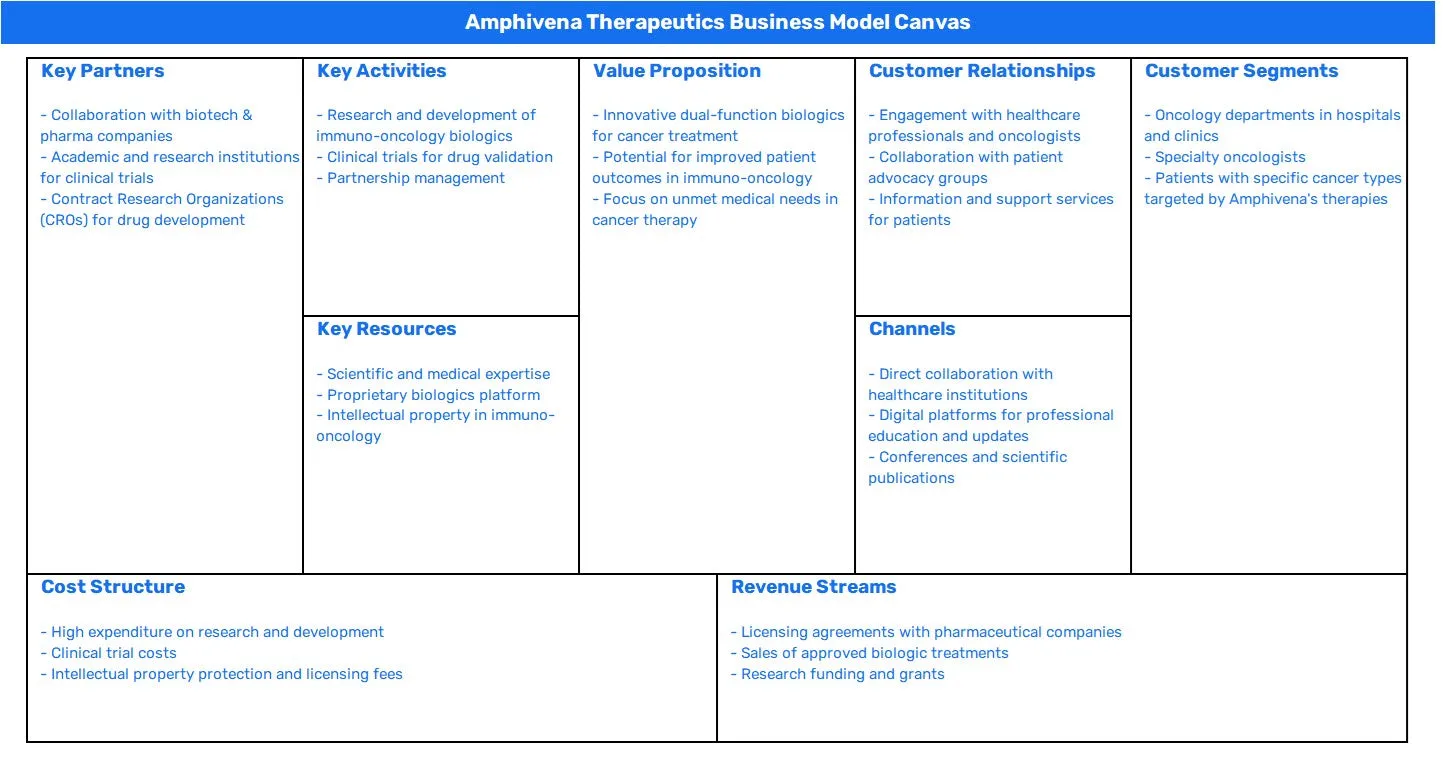 Amphivena Therapeutics Business Model Canvas

Key Partners

- Collaboration with biotech & pharma companies
- Academic and research institutions for clinical trials
- Contract Research Organizations (CROs) for drug development

Key Activities

- Research and development of immuno-oncology biologics
- Clinical trials for drug validation
- Partnership management

Key Resources

- Scientific and medical expertise
- Proprietary biologics platform
- Intellectual property in immuno-oncology

Value Proposition

- Innovative dual-function biologics for cancer treatment
- Potential for improved patient outcomes in immuno-oncology
- Focus on unmet medical needs in cancer therapy

Customer Relationships

- Engagement with healthcare professionals and oncologists
- Collaboration with patient advocacy groups
- Information and support services for patients

Channels

- Direct collaboration with healthcare institutions
- Digital platforms for professional education and updates
- Conferences and scientific publications

Customer Segments

- Oncology departments in hospitals and clinics
- Specialty oncologists
- Patients with specific cancer types targeted by Amphivena's therapies

Cost Structure

- High expenditure on research and development
- Clinical trial costs
- Intellectual property protection and licensing fees

Revenue Streams

- Licensing agreements with pharmaceutical companies
- Sales of approved biologic treatments
- Research funding and grants